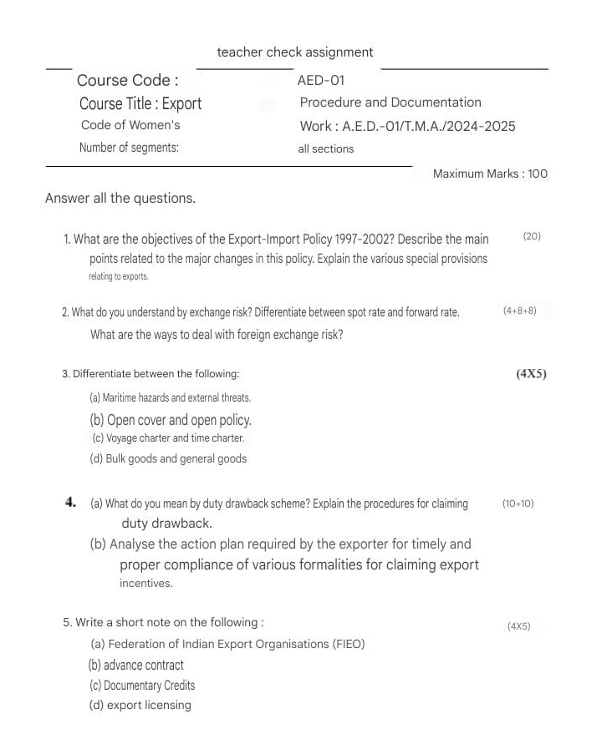 teacher check assignment

Course Code : AED-01

Course Title : Export Procedure and Documentation

Code of Women's Work : A.E.D.-01/T.M.A./2024-2025

Number of segments: all sections

Maximum Marks : 100

Answer all the questions.

1. What are the objectives of the Export-Import Policy 1997-2002? Describe the main points related to the major changes in this policy. Explain the various special provisions relating to exports. (20)

2. What do you understand by exchange risk? Differentiate between spot rate and forward rate. What are the ways to deal with foreign exchange risk? (4+8+8)

3. Differentiate between the following: (4X5)

(a) Maritime hazards and external threats.

(b) Open cover and open policy.

(c) Voyage charter and time charter.

(d) Bulk goods and general goods

4. (a) What do you mean by duty drawback scheme? Explain the procedures for claiming duty drawback. (10+10)

(b) Analyse the action plan required by the exporter for timely and proper compliance of various formalities for claiming export incentives.

5. Write a short note on the following : (4X5)

(a) Federation of Indian Export Organisations (FIEO)

(b) advance contract

(c) Documentary Credits

(d) export licensing